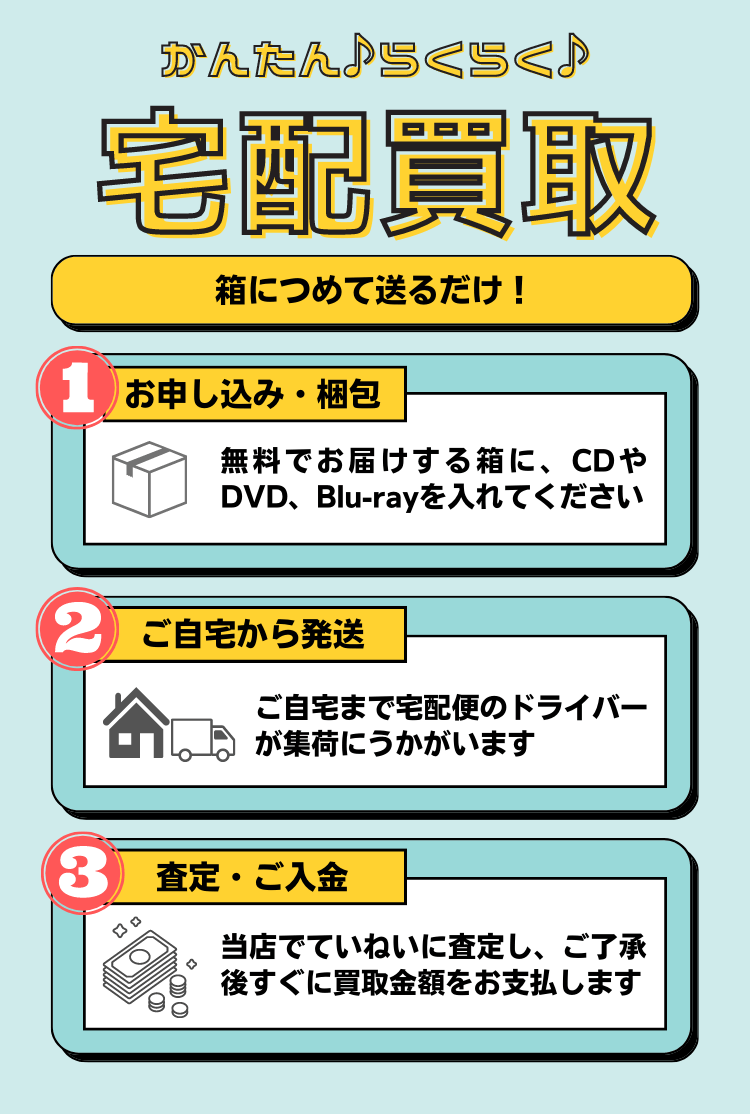 かんたん♪らくらく♪

宅配買取

箱につめて送るだけ！

1 お申し込み・梱包

無料でお届けする箱に、CDやDVD、Blu-rayを入れてください

2 ご自宅から発送

ご自宅まで宅配便のドライバーが集荷にうかがいます

3 査定・ご入金

当店でていねいに査定し、ご了承後すぐに買取金額をお支払します